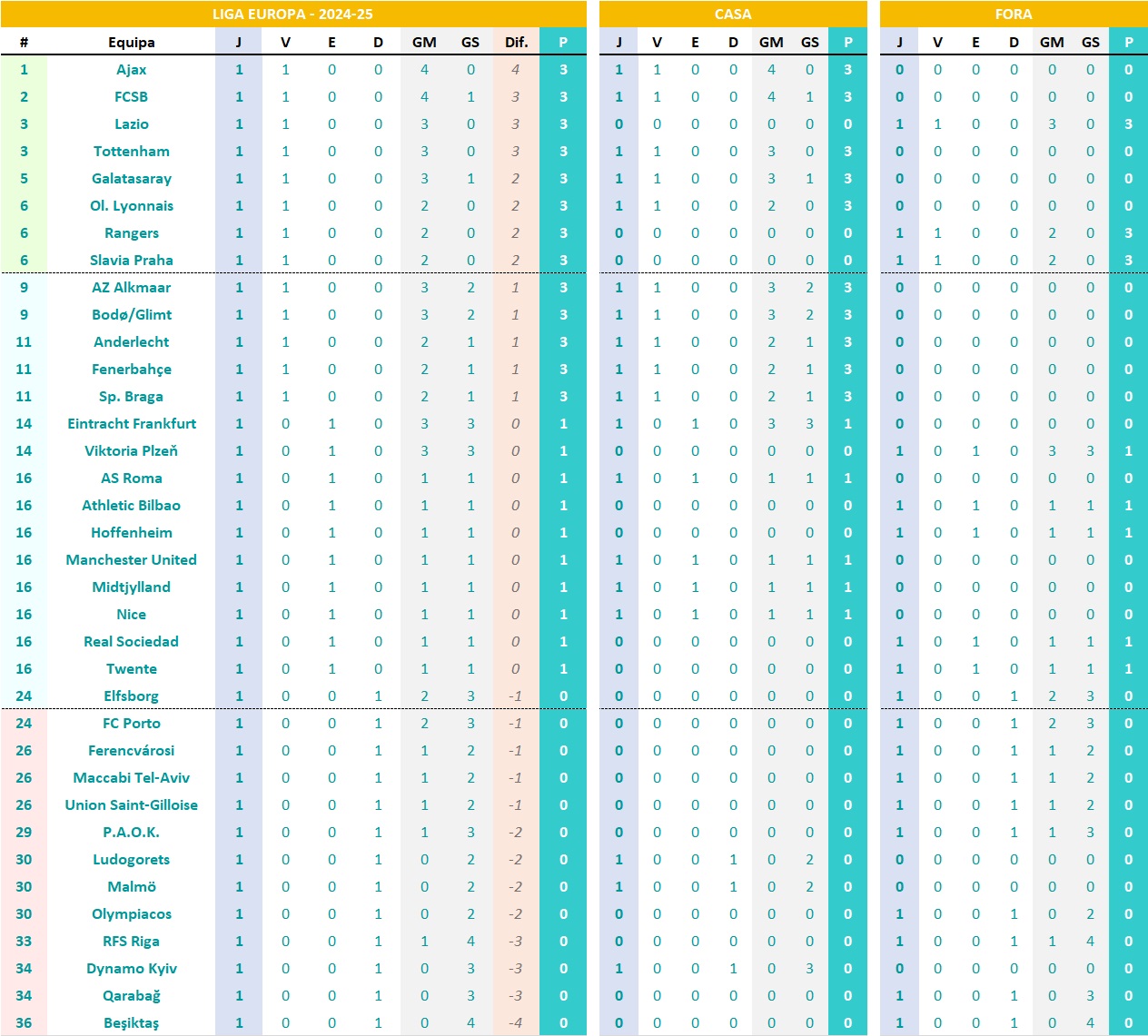 LIGA EUROPA - 2024-25

| # | Equipa | J | V | E | D | GM | GS | Dif. | P |
|---|---|---|---|---|---|---|---|---|---|
| 1 | Ajax | 1 | 1 | 0 | 0 | 4 | 0 | 4 | 3 |
| 2 | FCSB | 1 | 1 | 0 | 0 | 4 | 1 | 3 | 3 |
| 3 | Lazio | 1 | 1 | 0 | 0 | 3 | 0 | 3 | 3 |
| 3 | Tottenham | 1 | 1 | 0 | 0 | 3 | 0 | 3 | 3 |
| 5 | Galatasaray | 1 | 1 | 0 | 0 | 3 | 1 | 2 | 3 |
| 6 | Ol. Lyonnais | 1 | 1 | 0 | 0 | 2 | 0 | 2 | 3 |
| 6 | Rangers | 1 | 1 | 0 | 0 | 2 | 0 | 2 | 3 |
| 6 | Slavia Praha | 1 | 1 | 0 | 0 | 2 | 0 | 2 | 3 |
| 9 | AZ Alkmaar | 1 | 1 | 0 | 0 | 3 | 2 | 1 | 3 |
| 9 | Bodø/Glimt | 1 | 1 | 0 | 0 | 3 | 2 | 1 | 3 |
| 11 | Anderlecht | 1 | 1 | 0 | 0 | 2 | 1 | 1 | 3 |
| 11 | Fenerbahçe | 1 | 1 | 0 | 0 | 2 | 1 | 1 | 3 |
| 11 | Sp. Braga | 1 | 1 | 0 | 0 | 2 | 1 | 1 | 3 |
| 14 | Eintracht Frankfurt | 1 | 0 | 1 | 0 | 3 | 3 | 0 | 1 |
| 14 | Viktoria Plzeň | 1 | 0 | 1 | 0 | 3 | 3 | 0 | 1 |
| 16 | AS Roma | 1 | 0 | 1 | 0 | 1 | 1 | 0 | 1 |
| 16 | Athletic Bilbao | 1 | 0 | 1 | 0 | 1 | 1 | 0 | 1 |
| 16 | Hoffenheim | 1 | 0 | 1 | 0 | 1 | 1 | 0 | 1 |
| 16 | Manchester United | 1 | 0 | 1 | 0 | 1 | 1 | 0 | 1 |
| 16 | Midtjylland | 1 | 0 | 1 | 0 | 1 | 1 | 0 | 1 |
| 16 | Nice | 1 | 0 | 1 | 0 | 1 | 1 | 0 | 1 |
| 16 | Real Sociedad | 1 | 0 | 1 | 0 | 1 | 1 | 0 | 1 |
| 16 | Twente | 1 | 0 | 1 | 0 | 1 | 1 | 0 | 1 |
| 24 | Elfsborg | 1 | 0 | 0 | 1 | 2 | 3 | -1 | 0 |
| 24 | FC Porto | 1 | 0 | 0 | 1 | 2 | 3 | -1 | 0 |
| 26 | Ferencvárosi | 1 | 0 | 0 | 1 | 1 | 2 | -1 | 0 |
| 26 | Maccabi Tel-Aviv | 1 | 0 | 0 | 1 | 1 | 2 | -1 | 0 |
| 26 | Union Saint-Gilloise | 1 | 0 | 0 | 1 | 1 | 2 | -1 | 0 |
| 29 | P.A.O.K. | 1 | 0 | 0 | 1 | 1 | 3 | -2 | 0 |
| 30 | Ludogorets | 1 | 0 | 0 | 1 | 0 | 2 | -2 | 0 |
| 30 | Malmö | 1 | 0 | 0 | 1 | 0 | 2 | -2 | 0 |
| 30 | Olympiacos | 1 | 0 | 0 | 1 | 0 | 2 | -2 | 0 |
| 33 | RFS Riga | 1 | 0 | 0 | 1 | 1 | 4 | -3 | 0 |
| 34 | Dynamo Kyiv | 1 | 0 | 0 | 1 | 0 | 3 | -3 | 0 |
| 34 | Qarabağ | 1 | 0 | 0 | 1 | 0 | 3 | -3 | 0 |
| 36 | Beşiktaş | 1 | 0 | 0 | 1 | 0 | 4 | -4 | 0 |

CASA

| J | V | E | D | GM | GS | P |
|---|---|---|---|---|---|---|
| 1 | 1 | 0 | 0 | 4 | 0 | 3 |
| 1 | 1 | 0 | 0 | 4 | 1 | 3 |
| 0 | 0 | 0 | 0 | 0 | 0 | 0 |
| 1 | 1 | 0 | 0 | 3 | 0 | 3 |
| 1 | 1 | 0 | 0 | 3 | 1 | 3 |
| 1 | 1 | 0 | 0 | 2 | 0 | 3 |
| 0 | 0 | 0 | 0 | 0 | 0 | 0 |
| 0 | 0 | 0 | 0 | 0 | 0 | 0 |
| 1 | 1 | 0 | 0 | 3 | 2 | 3 |
| 1 | 1 | 0 | 0 | 3 | 2 | 3 |
| 1 | 1 | 0 | 0 | 2 | 1 | 3 |
| 1 | 1 | 0 | 0 | 2 | 1 | 3 |
| 1 | 1 | 0 | 0 | 2 | 1 | 3 |
| 1 | 0 | 1 | 0 | 3 | 3 | 1 |
| 0 | 0 | 0 | 0 | 0 | 0 | 0 |
| 1 | 0 | 1 | 0 | 1 | 1 | 1 |
| 0 | 0 | 0 | 0 | 0 | 0 | 0 |
| 0 | 0 | 0 | 0 | 0 | 0 | 0 |
| 1 | 0 | 1 | 0 | 1 | 1 | 1 |
| 1 | 0 | 1 | 0 | 1 | 1 | 1 |
| 1 | 0 | 1 | 0 | 1 | 1 | 1 |
| 0 | 0 | 0 | 0 | 0 | 0 | 0 |
| 0 | 0 | 0 | 0 | 0 | 0 | 0 |
| 0 | 0 | 0 | 0 | 0 | 0 | 0 |
| 0 | 0 | 0 | 0 | 0 | 0 | 0 |
| 0 | 0 | 0 | 0 | 0 | 0 | 0 |
| 0 | 0 | 0 | 0 | 0 | 0 | 0 |
| 0 | 0 | 0 | 0 | 0 | 0 | 0 |
| 0 | 0 | 0 | 0 | 0 | 0 | 0 |
| 1 | 0 | 0 | 1 | 0 | 2 | 0 |
| 1 | 0 | 0 | 1 | 0 | 2 | 0 |
| 0 | 0 | 0 | 0 | 0 | 0 | 0 |
| 0 | 0 | 0 | 0 | 0 | 0 | 0 |
| 1 | 0 | 0 | 1 | 0 | 3 | 0 |
| 0 | 0 | 0 | 0 | 0 | 0 | 0 |
| 0 | 0 | 0 | 0 | 0 | 0 | 0 |

FORA

| J | V | E | D | GM | GS | P |
|---|---|---|---|---|---|---|
| 0 | 0 | 0 | 0 | 0 | 0 | 0 |
| 0 | 0 | 0 | 0 | 0 | 0 | 0 |
| 1 | 1 | 0 | 0 | 3 | 0 | 3 |
| 0 | 0 | 0 | 0 | 0 | 0 | 0 |
| 0 | 0 | 0 | 0 | 0 | 0 | 0 |
| 0 | 0 | 0 | 0 | 0 | 0 | 0 |
| 1 | 1 | 0 | 0 | 2 | 0 | 3 |
| 1 | 1 | 0 | 0 | 2 | 0 | 3 |
| 0 | 0 | 0 | 0 | 0 | 0 | 0 |
| 0 | 0 | 0 | 0 | 0 | 0 | 0 |
| 0 | 0 | 0 | 0 | 0 | 0 | 0 |
| 0 | 0 | 0 | 0 | 0 | 0 | 0 |
| 0 | 0 | 0 | 0 | 0 | 0 | 0 |
| 0 | 0 | 0 | 0 | 0 | 0 | 0 |
| 1 | 0 | 1 | 0 | 3 | 3 | 1 |
| 0 | 0 | 0 | 0 | 0 | 0 | 0 |
| 1 | 0 | 1 | 0 | 1 | 1 | 1 |
| 1 | 0 | 1 | 0 | 1 | 1 | 1 |
| 0 | 0 | 0 | 0 | 0 | 0 | 0 |
| 0 | 0 | 0 | 0 | 0 | 0 | 0 |
| 0 | 0 | 0 | 0 | 0 | 0 | 0 |
| 1 | 0 | 1 | 0 | 1 | 1 | 1 |
| 1 | 0 | 1 | 0 | 1 | 1 | 1 |
| 1 | 0 | 0 | 1 | 2 | 3 | 0 |
| 1 | 0 | 0 | 1 | 2 | 3 | 0 |
| 1 | 0 | 0 | 1 | 1 | 2 | 0 |
| 1 | 0 | 0 | 1 | 1 | 2 | 0 |
| 1 | 0 | 0 | 1 | 1 | 2 | 0 |
| 1 | 0 | 0 | 1 | 1 | 3 | 0 |
| 0 | 0 | 0 | 0 | 0 | 0 | 0 |
| 0 | 0 | 0 | 0 | 0 | 0 | 0 |
| 1 | 0 | 0 | 1 | 0 | 2 | 0 |
| 1 | 0 | 0 | 1 | 1 | 4 | 0 |
| 0 | 0 | 0 | 0 | 0 | 0 | 0 |
| 1 | 0 | 0 | 1 | 0 | 3 | 0 |
| 1 | 0 | 0 | 1 | 0 | 4 | 0 |